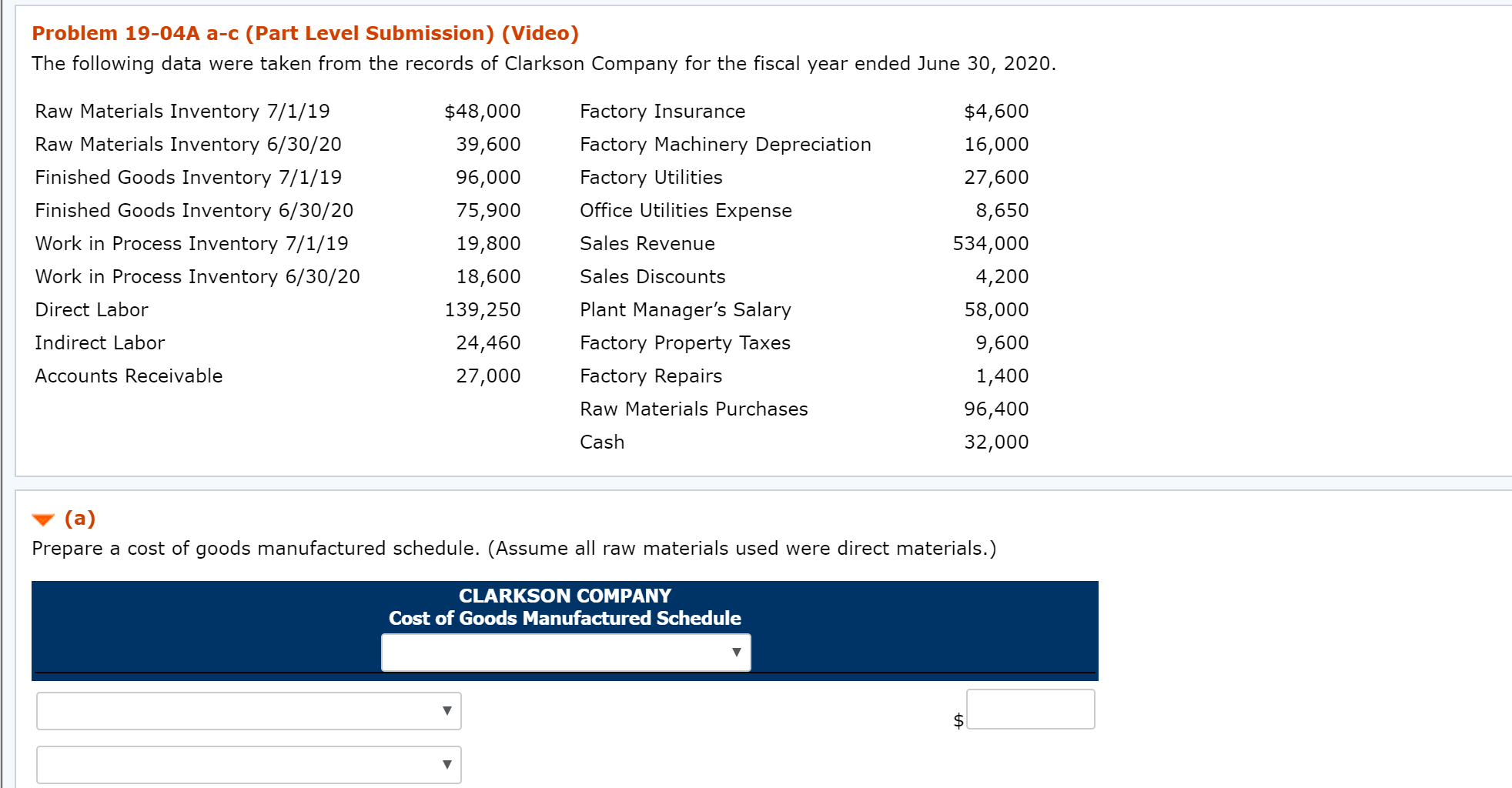 Problem 19-04A a-c (Part Level Submission) (Video)

The following data were taken from the records of Clarkson Company for the fiscal year ended June 30, 2020.

| | | | |
|---|---|---|---|
| Raw Materials Inventory 7/1/19 | $48,000 | Factory Insurance | $4,600 |
| Raw Materials Inventory 6/30/20 | 39,600 | Factory Machinery Depreciation | 16,000 |
| Finished Goods Inventory 7/1/19 | 96,000 | Factory Utilities | 27,600 |
| Finished Goods Inventory 6/30/20 | 75,900 | Office Utilities Expense | 8,650 |
| Work in Process Inventory 7/1/19 | 19,800 | Sales Revenue | 534,000 |
| Work in Process Inventory 6/30/20 | 18,600 | Sales Discounts | 4,200 |
| Direct Labor | 139,250 | Plant Manager's Salary | 58,000 |
| Indirect Labor | 24,460 | Factory Property Taxes | 9,600 |
| Accounts Receivable | 27,000 | Factory Repairs | 1,400 |
| | | Raw Materials Purchases | 96,400 |
| | | Cash | 32,000 |

(a)

Prepare a cost of goods manufactured schedule. (Assume all raw materials used were direct materials.)

CLARKSON COMPANY
Cost of Goods Manufactured Schedule

$